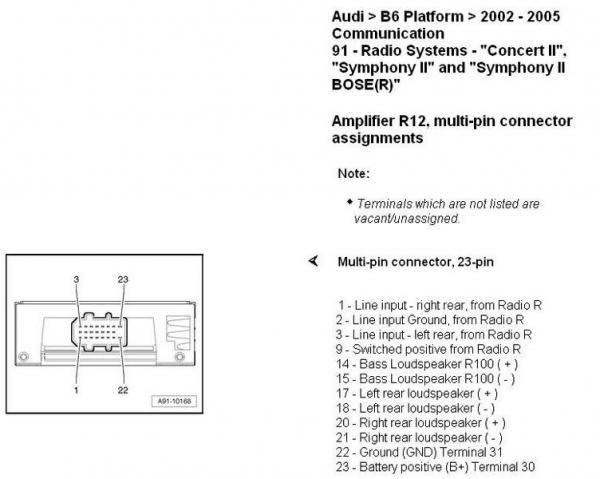 Audi > B6 Platform > 2002 - 2005
Communication
91 - Radio Systems - "Concert II", "Symphony II" and "Symphony II BOSE(R)"

Amplifier R12, multi-pin connector assignments

Note:

• Terminals which are not listed are vacant/unassigned.

3
23
1
22
A91-10168

Multi-pin connector, 23-pin

1 - Line input - right rear, from Radio R
2 - Line input Ground, from Radio R
3 - Line input - left rear, from Radio R
9 - Switched positive from Radio R
14 - Bass Loudspeaker R100 ( + )
15 - Bass Loudspeaker R100 ( - )
17 - Left rear loudspeaker ( + )
18 - Left rear loudspeaker ( - )
20 - Right rear loudspeaker ( + )
21 - Right rear loudspeaker ( - )
22 - Ground (GND) Terminal 31
23 - Battery positive (B+) Terminal 30